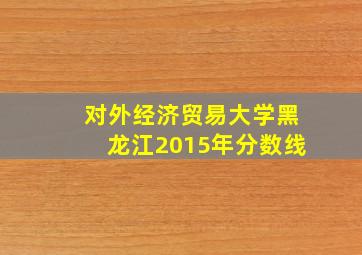 对外经济贸易大学黑龙江2015年分数线